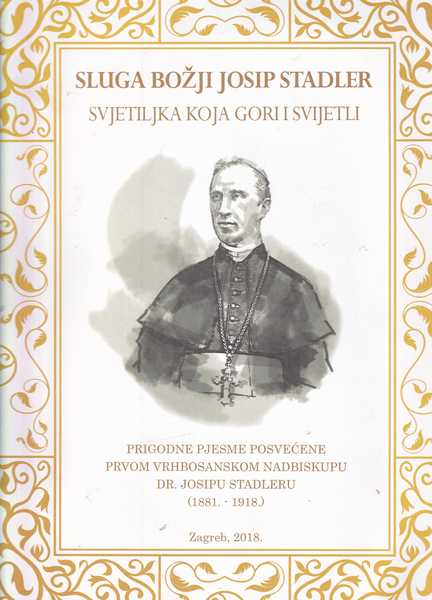 SLUGA BOŽJI JOSIP STADLER

SVJETILJKA KOJA GORI I SVIJETLI

PRIGODNE PJESME POSVEĆENE
PRVOM VRHBOSANSKOM NADBISKUPU
DR. JOSIPU STADLERU
(1881. - 1918.)

Zagreb, 2018.